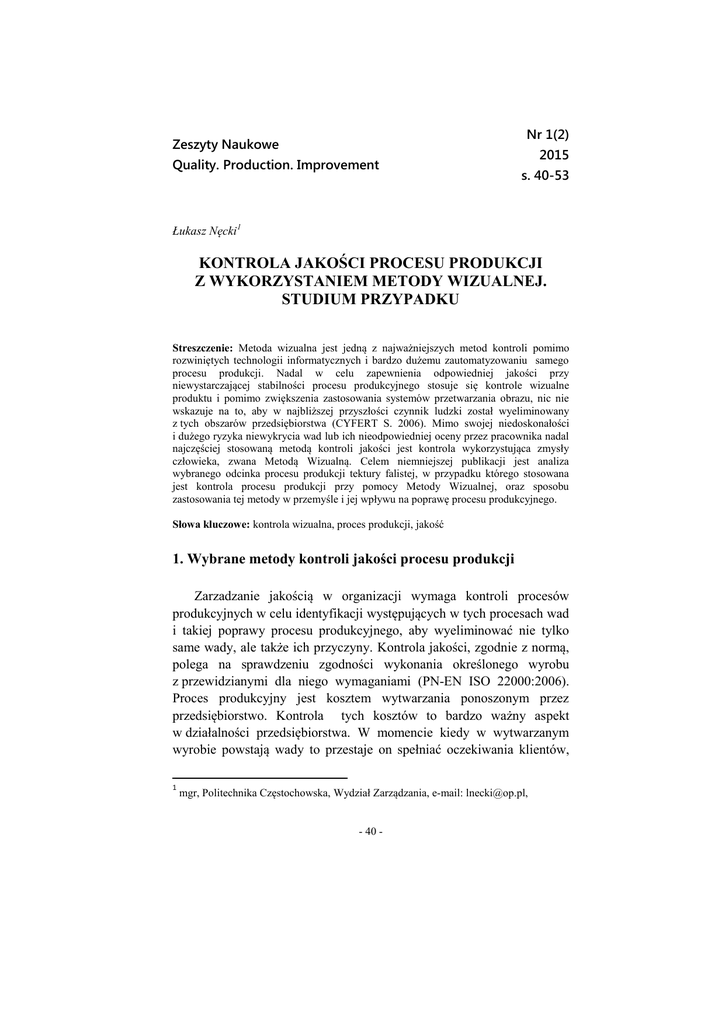 Zeszyty Naukowe
Quality. Production. Improvement

Nr 1(2)
2015
s. 40-53

Łukasz Nęcki$^1$

KONTROLA JAKOŚCI PROCESU PRODUKCJI Z WYKORZYSTANIEM METODY WIZUALNEJ. STUDIUM PRZYPADKU

Streszczenie: Metoda wizualna jest jedną z najważniejszych metod kontroli pomimo rozwiniętych technologii informatycznych i bardzo dużemu zautomatyzowaniu samego procesu produkcji. Nadal w celu zapewnienia odpowiedniej jakości przy niewystarczającej stabilności procesu produkcyjnego stosuje się kontrole wizualne produktu i pomimo zwiększenia zastosowania systemów przetwarzania obrazu, nic nie wskazuje na to, aby w najbliższej przyszłości czynnik ludzki został wyeliminowany z tych obszarów przedsiębiorstwa (CYFERT S. 2006). Mimo swojej niedoskonałości i dużego ryzyka niewykrycia wad lub ich nieodpowiedniej oceny przez pracownika nadal najczęściej stosowaną metodą kontroli jakości jest kontrola wykorzystująca zmysły człowieka, zwana Metodą Wizualną. Celem niemniejszej publikacji jest analiza wybranego odcinka procesu produkcji tektury falistej, w przypadku którego stosowana jest kontrola procesu produkcji przy pomocy Metody Wizualnej, oraz sposobu zastosowania tej metody w przemyśle i jej wpływu na poprawę procesu produkcyjnego.

Słowa kluczowe: kontrola wizualna, proces produkcji, jakość

1. Wybrane metody kontroli jakości procesu produkcji

Zarzadzanie jakością w organizacji wymaga kontroli procesów produkcyjnych w celu identyfikacji występujących w tych procesach wad i takiej poprawy procesu produkcyjnego, aby wyeliminować nie tylko same wady, ale także ich przyczyny. Kontrola jakości, zgodnie z normą, polega na sprawdzeniu zgodności wykonania określonego wyrobu z przewidzianymi dla niego wymaganiami (PN-EN ISO 22000:2006). Proces produkcyjny jest kosztem wytwarzania ponoszonym przez przedsiębiorstwo. Kontrola tych kosztów to bardzo ważny aspekt w działalności przedsiębiorstwa. W momencie kiedy w wytwarzanym wyrobie powstają wady to przestaje on spełniać oczekiwania klientów,

$^1$ mgr, Politechnika Częstochowska, Wydział Zarządzania, e-mail: lnecki@op.pl,

- 40 -